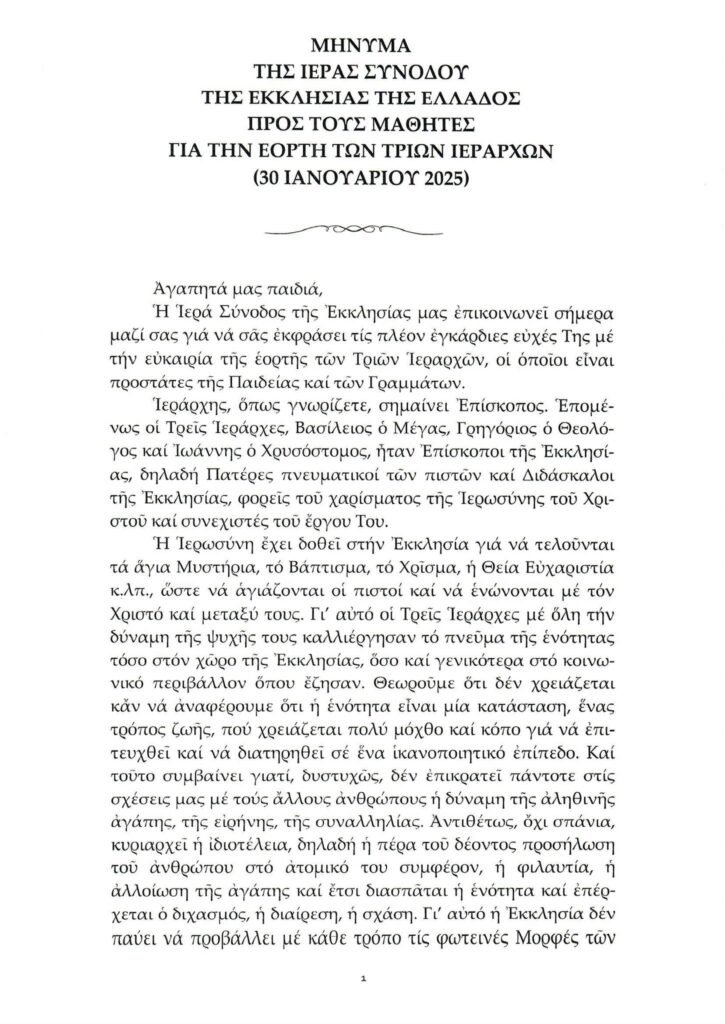 ΜΗΝΥΜΑ
ΤΗΣ ΙΕΡΑΣ ΣΥΝΟΔΟΥ
ΤΗΣ ΕΚΚΛΗΣΙΑΣ ΤΗΣ ΕΛΛΑΔΟΣ
ΠΡΟΣ ΤΟΥΣ ΜΑΘΗΤΕΣ
ΓΙΑ ΤΗΝ ΕΟΡΤΗ ΤΩΝ ΤΡΙΩΝ ΙΕΡΑΡΧΩΝ
(30 ΙΑΝΟΥΑΡΙΟΥ 2025)

Ἀγαπητά μας παιδιά,

Ἡ Ἱερά Σύνοδος τῆς Ἐκκλησίας μας ἐπικοινωνεῖ σήμερα μαζί σας γιά νά σᾶς ἐκφράσει τίς πλέον ἐγκάρδιες εὐχές Της μέ τήν εὐκαιρία τῆς ἑορτῆς τῶν Τριῶν Ἱεραρχῶν, οἱ ὁποῖοι εἶναι προστάτες τῆς Παιδείας καί τῶν Γραμμάτων.

Ἱεράρχης, ὅπως γνωρίζετε, σημαίνει Ἐπίσκοπος. Ἑπομένως οἱ Τρεῖς Ἱεράρχες, Βασίλειος ὁ Μέγας, Γρηγόριος ὁ Θεολόγος καί Ἰωάννης ὁ Χρυσόστομος, ἦταν Ἐπίσκοποι τῆς Ἐκκλησίας, δηλαδή Πατέρες πνευματικοί τῶν πιστῶν καί Διδάσκαλοι τῆς Ἐκκλησίας, φορεῖς τοῦ χαρίσματος τῆς Ἱερωσύνης τοῦ Χριστοῦ καί συνεχιστές τοῦ ἔργου Του.

Ἡ Ἱερωσύνη ἔχει δοθεῖ στήν Ἐκκλησία γιά νά τελοῦνται τά ἅγια Μυστήρια, τό Βάπτισμα, τό Χρῖσμα, ἡ Θεία Εὐχαριστία κ.λπ., ὥστε νά ἁγιάζονται οἱ πιστοί καί νά ἑνώνονται μέ τόν Χριστό καί μεταξύ τους. Γι' αὐτό οἱ Τρεῖς Ἱεράρχες μέ ὅλη τήν δύναμη τῆς ψυχῆς τους καλλιέργησαν τό πνεῦμα τῆς ἑνότητας τόσο στόν χῶρο τῆς Ἐκκλησίας, ὅσο καί γενικότερα στό κοινωνικό περιβάλλον ὅπου ἔζησαν. Θεωροῦμε ὅτι δέν χρειάζεται κἄν νά ἀναφέρουμε ὅτι ἡ ἑνότητα εἶναι μία κατάσταση, ἕνας τρόπος ζωῆς, πού χρειάζεται πολύ μόχθο καί κόπο γιά νά ἐπιτευχθεῖ καί νά διατηρηθεῖ σέ ἕνα ἱκανοποιητικό ἐπίπεδο. Καί τοῦτο συμβαίνει γιατί, δυστυχῶς, δέν ἐπικρατεῖ πάντοτε στίς σχέσεις μας μέ τούς ἄλλους ἀνθρώπους ἡ δύναμη τῆς ἀληθινῆς ἀγάπης, τῆς εἰρήνης, τῆς συναλληλίας. Ἀντιθέτως, ὄχι σπάνια, κυριαρχεῖ ἡ ἰδιοτέλεια, δηλαδή ἡ πέρα τοῦ δέοντος προσήλωση τοῦ ἀνθρώπου στό ἀτομικό του συμφέρον, ἡ φιλαυτία, ἡ ἀλλοίωση τῆς ἀγάπης καί ἔτσι διασπᾶται ἡ ἑνότητα καί ἐπέρχεται ὁ διχασμός, ἡ διαίρεση, ἡ σχάση. Γι' αὐτό ἡ Ἐκκλησία δέν παύει νά προβάλλει μέ κάθε τρόπο τίς φωτεινές Μορφές τῶν

1